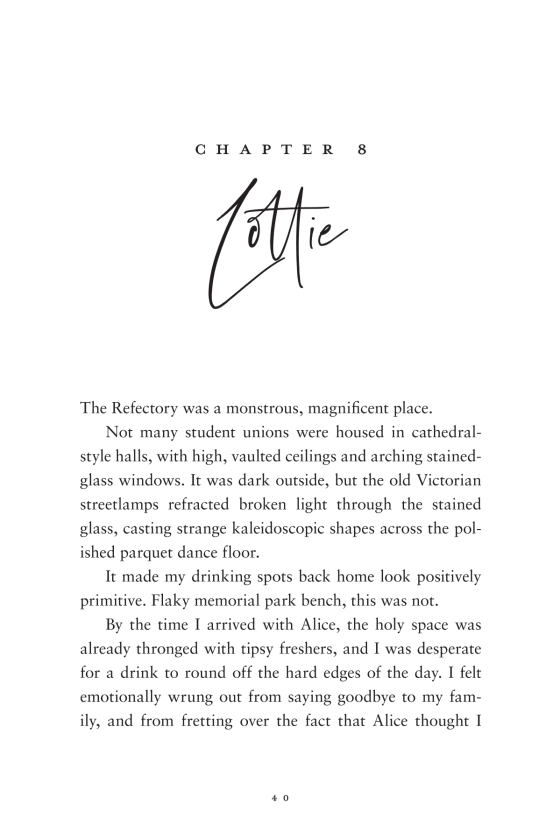 CHAPTER 8

Lottie

The Refectory was a monstrous, magnificent place.

Not many student unions were housed in cathedral-style halls, with high, vaulted ceilings and arching stained-glass windows. It was dark outside, but the old Victorian streetlamps refracted broken light through the stained glass, casting strange kaleidoscopic shapes across the polished parquet dance floor.

It made my drinking spots back home look positively primitive. Flaky memorial park bench, this was not.

By the time I arrived with Alice, the holy space was already thronged with tipsy freshers, and I was desperate for a drink to round off the hard edges of the day. I felt emotionally wrung out from saying goodbye to my family, and from fretting over the fact that Alice thought I

40